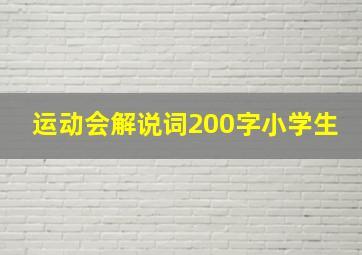 运动会解说词200字小学生